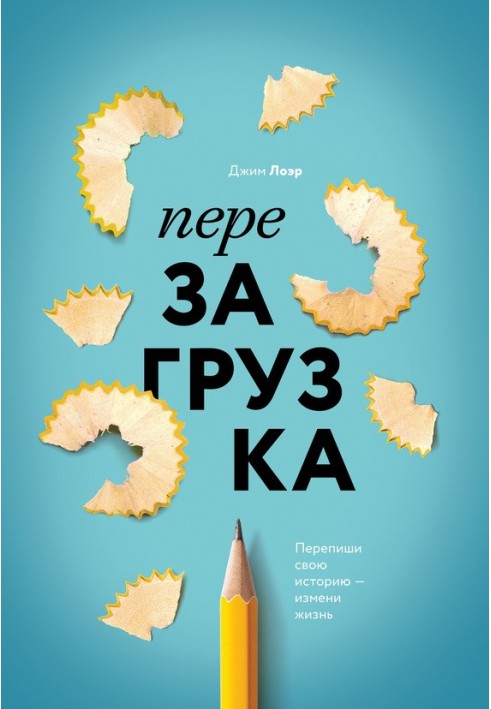 Джим Лоэр

пере
ЗА
ГРУЗ
КА

Перепиши свою историю — измени жизнь